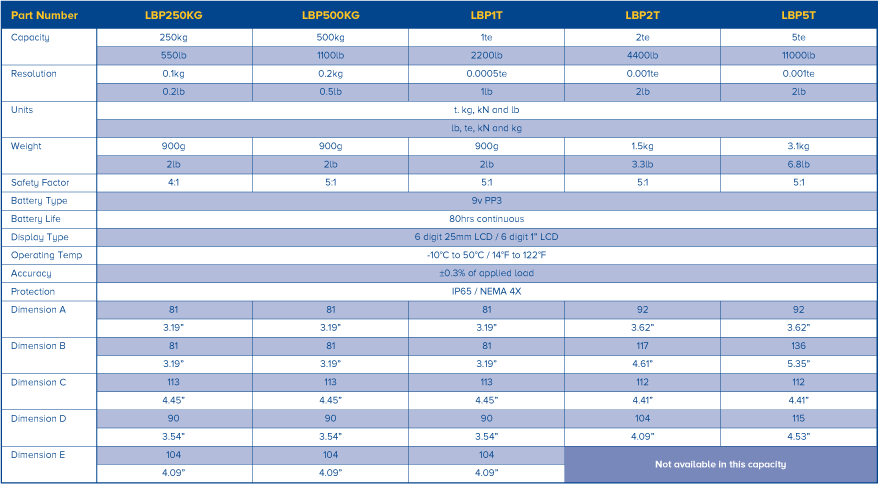 | Part Number | LBP250KG | LBP500KG | LBP1T | LBP2T | LBP5T |
|---|---|---|---|---|---|
| Capacity | 250kg | 500kg | 1te | 2te | 5te |
| | 550lb | 1100lb | 2200lb | 4400lb | 11000lb |
| Resolution | 0.1kg | 0.2kg | 0.0005te | 0.001te | 0.001te |
| | 0.2lb | 0.5lb | 1lb | 2lb | 2lb |
| Units | t. kg, kN and lb | | | | |
| | lb, te, kN and kg | | | | |
| Weight | 900g | 900g | 900g | 1.5kg | 3.1kg |
| | 2lb | 2lb | 2lb | 3.3lb | 6.8lb |
| Safety Factor | 4:1 | 5:1 | 5:1 | 5:1 | 5:1 |
| Battery Type | 9v PP3 | | | | |
| Battery Life | 80hrs continuous | | | | |
| Display Type | 6 digit 25mm LCD / 6 digit 1" LCD | | | | |
| Operating Temp | -10°C to 50°C / 14°F to 122°F | | | | |
| Accuracy | ±0.3% of applied load | | | | |
| Protection | IP65 / NEMA 4X | | | | |
| Dimension A | 81 | 81 | 81 | 92 | 92 |
| | 3.19" | 3.19" | 3.19" | 3.62" | 3.62" |
| Dimension B | 81 | 81 | 81 | 117 | 136 |
| | 3.19" | 3.19" | 3.19" | 4.61" | 5.35" |
| Dimension C | 113 | 113 | 113 | 112 | 112 |
| | 4.45" | 4.45" | 4.45" | 4.41" | 4.41" |
| Dimension D | 90 | 90 | 90 | 104 | 115 |
| | 3.54" | 3.54" | 3.54" | 4.09" | 4.53" |
| Dimension E | 104 | 104 | 104 | Not available in this capacity | |
| | 4.09" | 4.09" | 4.09" | | |